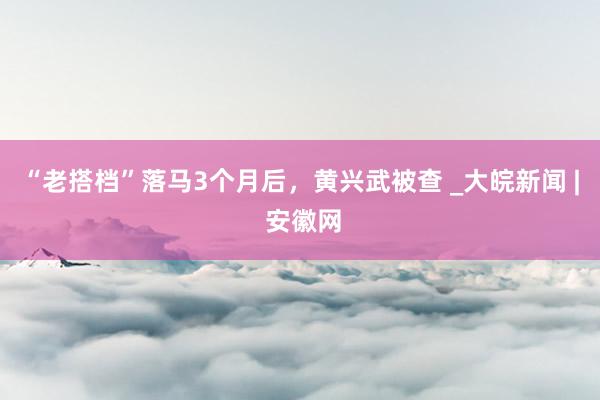 “老搭档”落马3个月后，黄兴武被查 _大皖新闻 | 安徽网